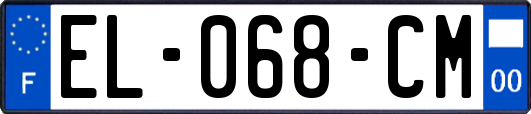 F
EL-068-CM
00